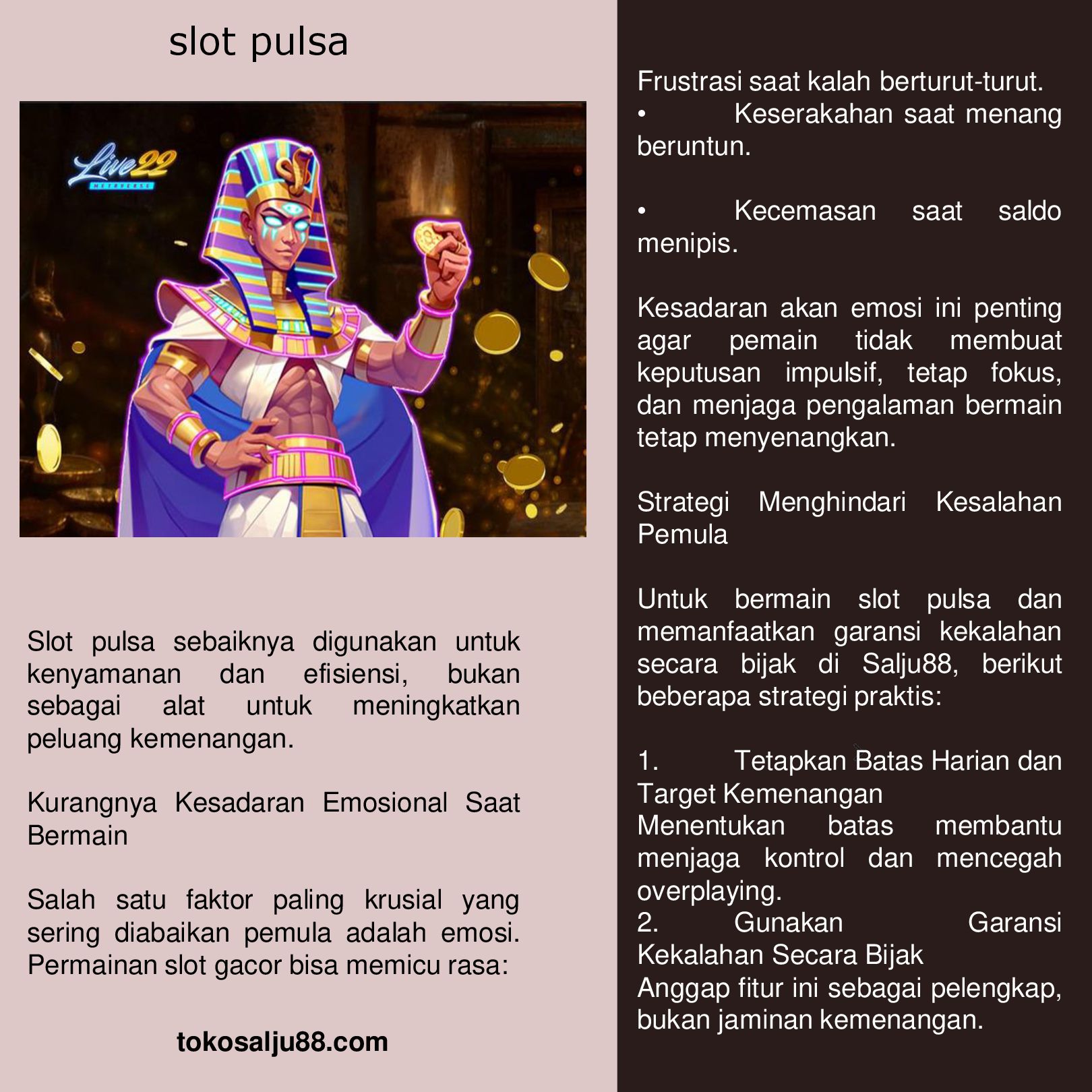 slot pulsa

Live22

Slot pulsa sebaiknya digunakan untuk kenyamanan dan efisiensi, bukan sebagai alat untuk meningkatkan peluang kemenangan.

Kurangnya Kesadaran Emosional Saat Bermain

Salah satu faktor paling krusial yang sering diabaikan pemula adalah emosi. Permainan slot gacor bisa memicu rasa:

tokosalju88.com

Frustrasi saat kalah berturut-turut.
• Keserakahan saat menang beruntun.

• Kecemasan saat saldo menipis.

Kesadaran akan emosi ini penting agar pemain tidak membuat keputusan impulsif, tetap fokus, dan menjaga pengalaman bermain tetap menyenangkan.

Strategi Menghindari Kesalahan Pemula

Untuk bermain slot pulsa dan memanfaatkan garansi kekalahan secara bijak di Salju88, berikut beberapa strategi praktis:

1. Tetapkan Batas Harian dan Target Kemenangan
Menentukan batas membantu menjaga kontrol dan mencegah overplaying.
2. Gunakan Garansi Kekalahan Secara Bijak
Anggap fitur ini sebagai pelengkap, bukan jaminan kemenangan.